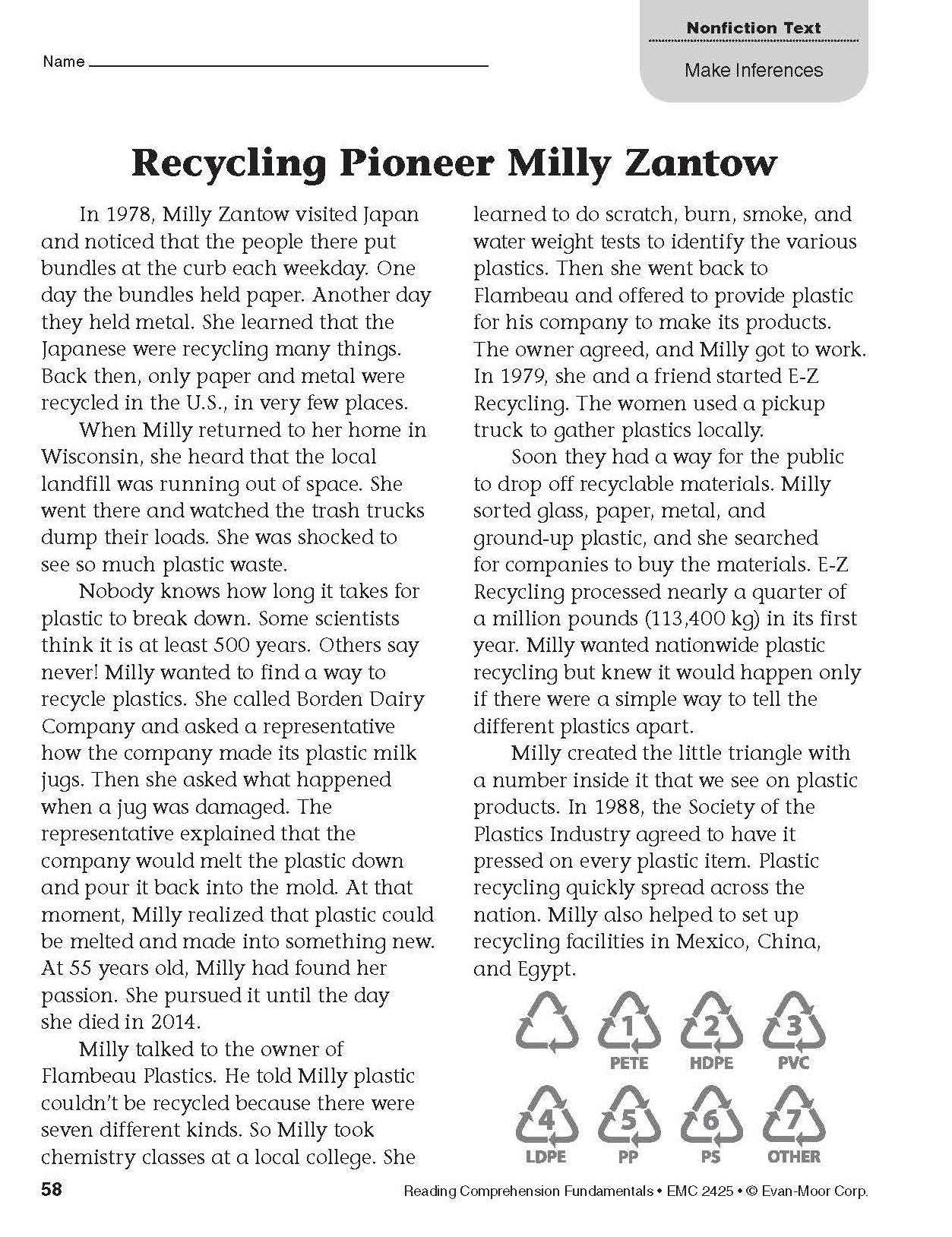 Name

Nonfiction Text

Make Inferences

Recycling Pioneer Milly Zantow

In 1978, Milly Zantow visited Japan and noticed that the people there put bundles at the curb each weekday. One day the bundles held paper. Another day they held metal. She learned that the Japanese were recycling many things. Back then, only paper and metal were recycled in the U.S., in very few places.

When Milly returned to her home in Wisconsin, she heard that the local landfill was running out of space. She went there and watched the trash trucks dump their loads. She was shocked to see so much plastic waste.

Nobody knows how long it takes for plastic to break down. Some scientists think it is at least 500 years. Others say never! Milly wanted to find a way to recycle plastics. She called Borden Dairy Company and asked a representative how the company made its plastic milk jugs. Then she asked what happened when a jug was damaged. The representative explained that the company would melt the plastic down and pour it back into the mold. At that moment, Milly realized that plastic could be melted and made into something new. At 55 years old, Milly had found her passion. She pursued it until the day she died in 2014.

Milly talked to the owner of Flambeau Plastics. He told Milly plastic couldn't be recycled because there were seven different kinds. So Milly took chemistry classes at a local college. She learned to do scratch, burn, smoke, and water weight tests to identify the various plastics. Then she went back to Flambeau and offered to provide plastic for his company to make its products. The owner agreed, and Milly got to work. In 1979, she and a friend started E-Z Recycling. The women used a pickup truck to gather plastics locally.

Soon they had a way for the public to drop off recyclable materials. Milly sorted glass, paper, metal, and ground-up plastic, and she searched for companies to buy the materials. E-Z Recycling processed nearly a quarter of a million pounds (113,400 kg) in its first year. Milly wanted nationwide plastic recycling but knew it would happen only if there were a simple way to tell the different plastics apart.

Milly created the little triangle with a number inside it that we see on plastic products. In 1988, the Society of the Plastics Industry agreed to have it pressed on every plastic item. Plastic recycling quickly spread across the nation. Milly also helped to set up recycling facilities in Mexico, China, and Egypt.

1 PETE 2 HDPE 3 PVC
4 LDPE 5 PP 6 PS 7 OTHER

58

Reading Comprehension Fundamentals • EMC 2425 • © Evan-Moor Corp.